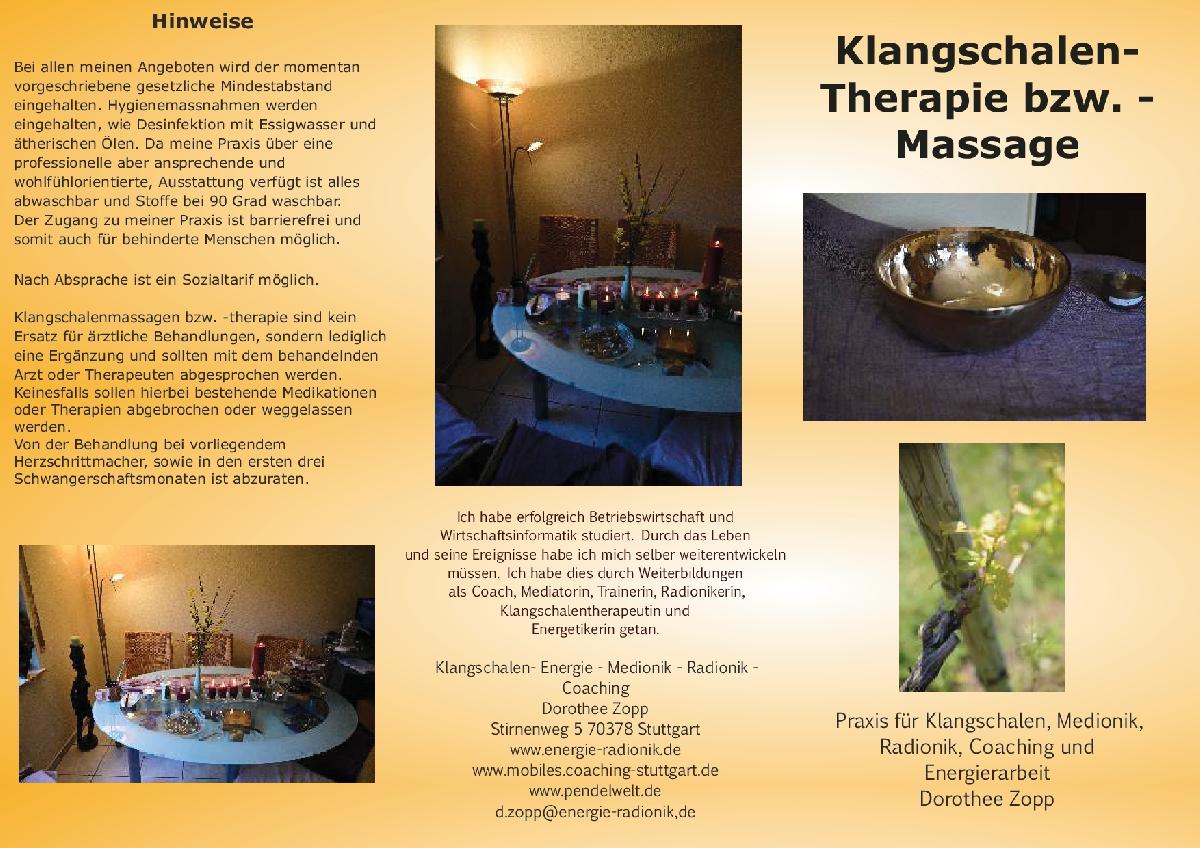 Hinweise

Bei allen meinen Angeboten wird der momentan vorgeschriebene gesetzliche Mindestabstand eingehalten. Hygienemassnahmen werden eingehalten, wie Desinfektion mit Essigwasser und ätherischen Ölen. Da meine Praxis über eine professionelle aber ansprechende und wohlfühlorientierte, Ausstattung verfügt ist alles abwaschbar und Stoffe bei 90 Grad waschbar. Der Zugang zu meiner Praxis ist barrierefrei und somit auch für behinderte Menschen möglich.

Nach Absprache ist ein Sozialtarif möglich.

Klangschalenmassagen bzw. -therapie sind kein Ersatz für ärztliche Behandlungen, sondern lediglich eine Ergänzung und sollten mit dem behandelnden Arzt oder Therapeuten abgesprochen werden. Keinesfalls sollen hierbei bestehende Medikationen oder Therapien abgebrochen oder weggelassen werden.
Von der Behandlung bei vorliegendem Herzschrittmacher, sowie in den ersten drei Schwangerschaftsmonaten ist abzuraten.

Ich habe erfolgreich Betriebswirtschaft und Wirtschaftsinformatik studiert. Durch das Leben und seine Ereignisse habe ich mich selber weiterentwickeln müssen. Ich habe dies durch Weiterbildungen als Coach, Mediatorin, Trainerin, Radionikerin, Klangschalentherapeutin und Energetikerin getan.

Klangschalen- Energie - Medionik - Radionik - Coaching
Dorothee Zopp
Stirnenweg 5 70378 Stuttgart
www.energie-radionik.de
www.mobiles.coaching-stuttgart.de
www.pendelwelt.de
d.zopp@energie-radionik,de

Klangschalen-Therapie bzw. -Massage

Praxis für Klangschalen, Medionik, Radionik, Coaching und Energierarbeit
Dorothee Zopp